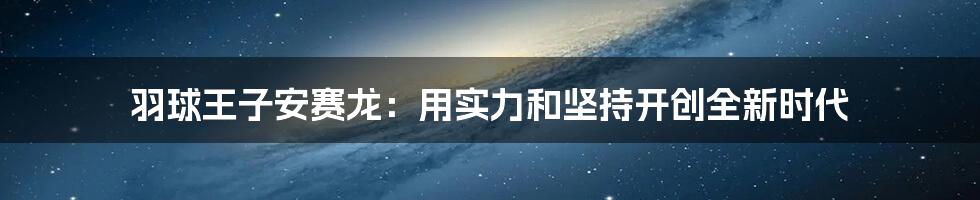 羽球王子安赛龙：用实力和坚持开创全新时代